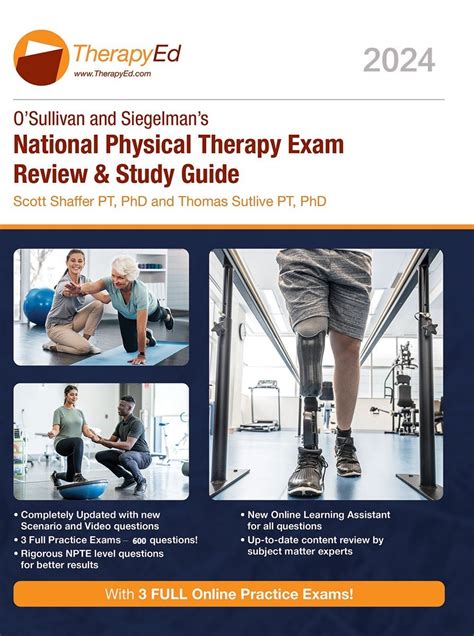 TherapyEd
www.TherapyEd.com

2024

O'Sullivan and Siegelman's
National Physical Therapy Exam Review & Study Guide
Scott Shaffer PT, PhD and Thomas Sutlive PT, PhD

• Completely Updated with new Scenario and Video questions
• 3 Full Practice Exams – 600 questions!
• Rigorous NPTE level questions for better results

• New Online Learning Assistant for all questions
• Up-to-date content review by subject matter experts

With 3 FULL Online Practice Exams!